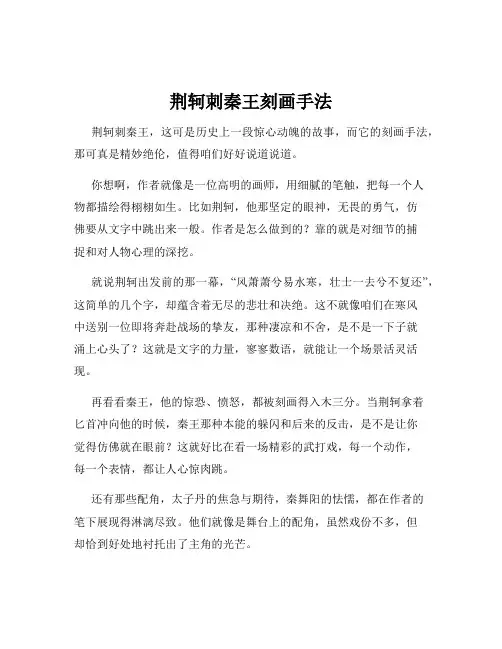 荆轲刺秦王刻画手法

荆轲刺秦王，这可是历史上一段惊心动魄的故事，而它的刻画手法，那可真是精妙绝伦，值得咱们好好说道说道。

你想啊，作者就像是一位高明的画师，用细腻的笔触，把每一个人物都描绘得栩栩如生。比如荆轲，他那坚定的眼神，无畏的勇气，仿佛要从文字中跳出来一般。作者是怎么做到的？靠的就是对细节的捕捉和对人物心理的深挖。

就说荆轲出发前的那一幕，“风萧萧兮易水寒，壮士一去兮不复还”，这简单的几个字，却蕴含着无尽的悲壮和决绝。这不就像咱们在寒风中送别一位即将奔赴战场的挚友，那种凄凉和不舍，是不是一下子就涌上心头了？这就是文字的力量，寥寥数语，就能让一个场景活灵活现。

再看看秦王，他的惊恐、愤怒，都被刻画得入木三分。当荆轲拿着匕首冲向他的时候，秦王那种本能的躲闪和后来的反击，是不是让你觉得仿佛就在眼前？这就好比在看一场精彩的武打戏，每一个动作，每一个表情，都让人心惊肉跳。

还有那些配角，太子丹的焦急与期待，秦舞阳的怯懦，都在作者的笔下展现得淋漓尽致。他们就像是舞台上的配角，虽然戏份不多，但却恰到好处地衬托出了主角的光芒。